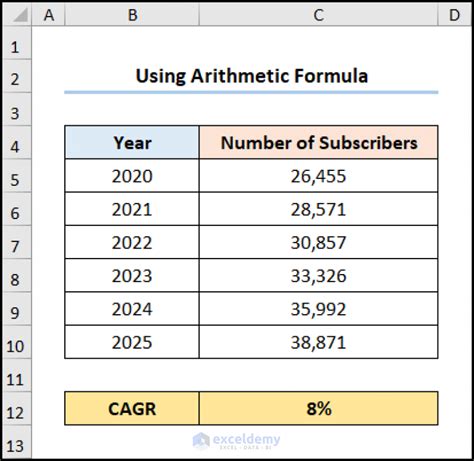 | | A | B | C | D |
|---|---|---|---|---|
| 1 | | | | |
| 2 | | Using Arithmetic Formula | | |
| 3 | | | | |
| 4 | | Year | Number of Subscribers | |
| 5 | | 2020 | 26,455 | |
| 6 | | 2021 | 28,571 | |
| 7 | | 2022 | 30,857 | |
| 8 | | 2023 | 33,326 | |
| 9 | | 2024 | 35,992 | |
| 10 | | 2025 | 38,871 | |
| 11 | | | | |
| 12 | | CAGR | 8% | |
| 13 | | | | |

exceldemy
EXCEL · DATA · BI